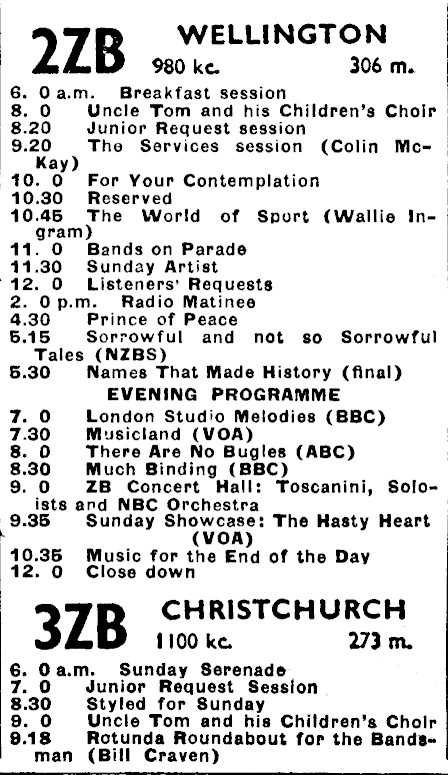 2ZB WELLINGTON
980 kc. 306 m.

6. 0 a.m. Breakfast session
8. 0 Uncle Tom and his Children's Choir
8.20 Junior Request session
9.20 The Services session (Colin McKay)
10. 0 For Your Contemplation
10.30 Reserved
10.45 The World of Sport (Wallie Ingram)
11. 0 Bands on Parade
11.30 Sunday Artist
12. 0 Listeners' Requests
2. 0 p.m. Radio Matinee
4.30 Prince of Peace
5.15 Sorrowful and not so Sorrowful Tales (NZBS)
5.30 Names That Made History (final)

EVENING PROGRAMME

7. 0 London Studio Melodies (BBC)
7.30 Musicland (VOA)
8. 0 There Are No Bugles (ABC)
8.30 Much Binding (BBC)
9. 0 ZB Concert Hall: Toscanini, Soloists and NBC Orchestra
9.35 Sunday Showcase: The Hasty Heart (VOA)
10.35 Music for the End of the Day
12. 0 Close down

3ZB CHRISTCHURCH
1100 kc. 273 m.

6. 0 a.m. Sunday Serenade
7. 0 Junior Request Session
8.30 Styled for Sunday
9. 0 Uncle Tom and his Children's Choir
9.18 Rotunda Roundabout for the Bandsman (Bill Craven)